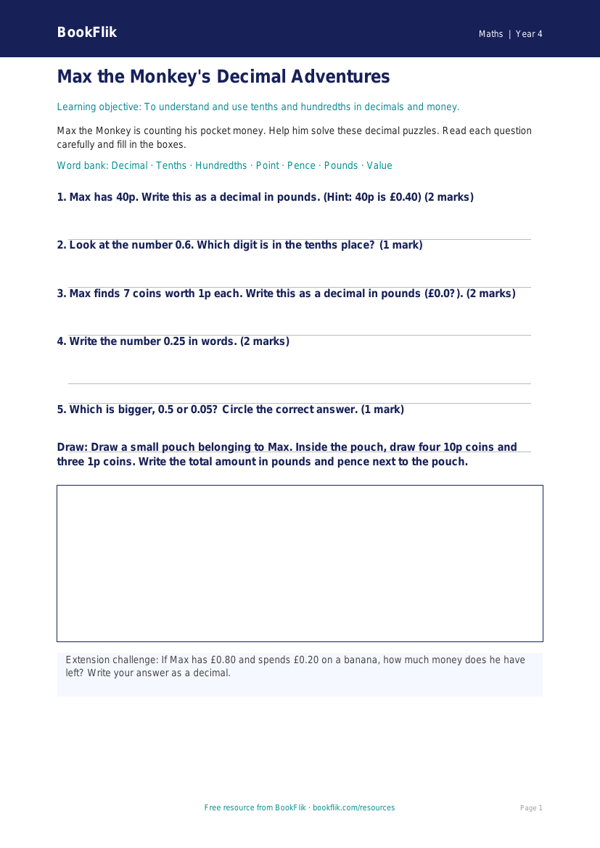 BookFlik

Maths | Year 4

Max the Monkey's Decimal Adventures

Learning objective: To understand and use tenths and hundredths in decimals and money.

Max the Monkey is counting his pocket money. Help him solve these decimal puzzles. Read each question carefully and fill in the boxes.

Word bank: Decimal · Tenths · Hundredths · Point · Pence · Pounds · Value

1. Max has 40p. Write this as a decimal in pounds. (Hint: 40p is £0.40) (2 marks)

2. Look at the number 0.6. Which digit is in the tenths place? (1 mark)

3. Max finds 7 coins worth 1p each. Write this as a decimal in pounds (£0.0?). (2 marks)

4. Write the number 0.25 in words. (2 marks)

5. Which is bigger, 0.5 or 0.05? Circle the correct answer. (1 mark)

Draw: Draw a small pouch belonging to Max. Inside the pouch, draw four 10p coins and three 1p coins. Write the total amount in pounds and pence next to the pouch.

Extension challenge: If Max has £0.80 and spends £0.20 on a banana, how much money does he have left? Write your answer as a decimal.

Free resource from BookFlik · bookflik.com/resources

Page 1